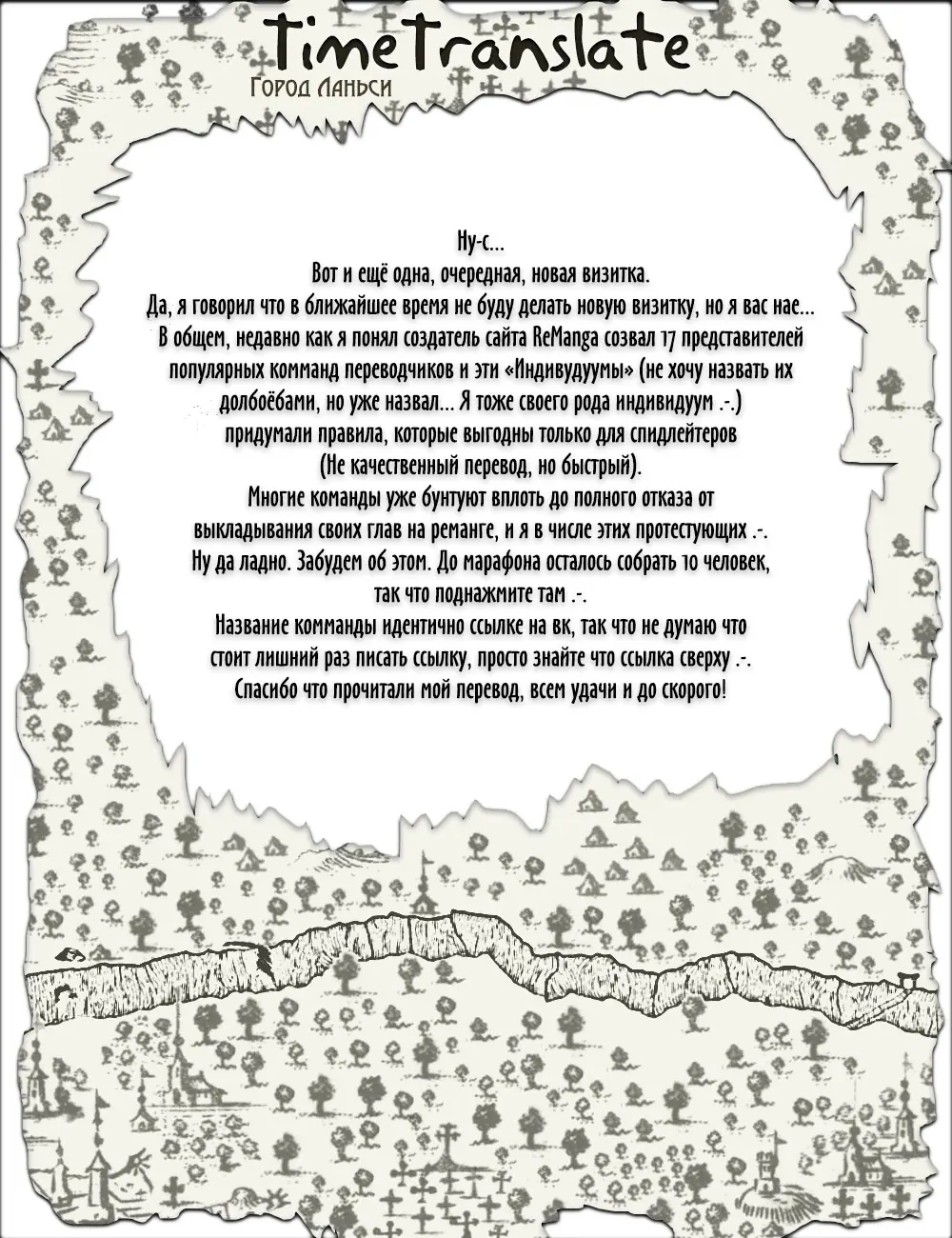 TimeTranslate
Город Ланьси

Ну-с...
Вот и ещё одна, очередная, новая визитка.
Да, я говорил что в ближайшее время не буду делать новую визитку, но я вас нае...
В общем, недавно как я понял создатель сайта ReManga созвал 17 представителей популярных комманд переводчиков и эти «Индивудуумы» (не хочу назвать их долбоёбами, но уже назвал... Я тоже своего рода индивидуум .-.) придумали правила, которые выгодны только для спидлейтеров (Не качественный перевод, но быстрый).
Многие команды уже бунтуют вплоть до полного отказа от выкладывания своих глав на реманге, и я в числе этих протестующих .-.
Ну да ладно. Забудем об этом. До марафона осталось собрать 10 человек, так что поднажмите там .-.
Название комманды идентично ссылке на вк, так что не думаю что стоит лишний раз писать ссылку, просто знайте что ссылка сверху .-.
Спасибо что прочитали мой перевод, всем удачи и до скорого!